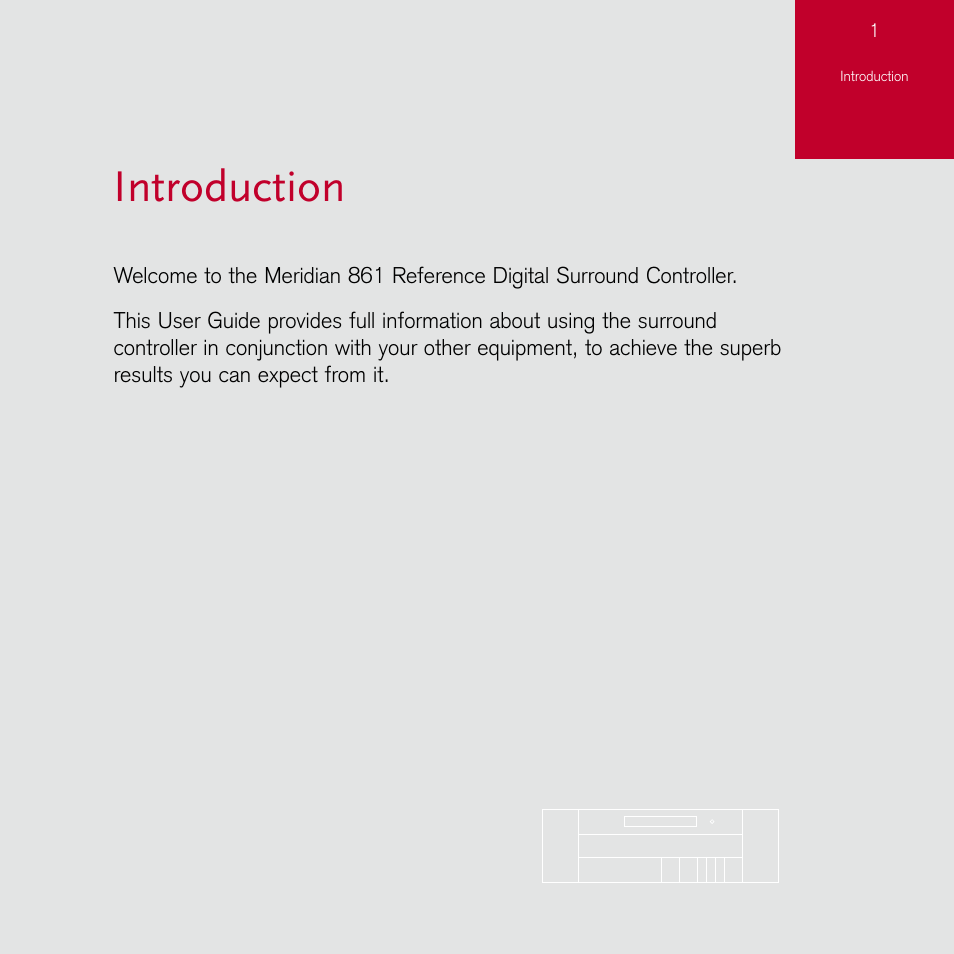 1

Introduction

Introduction

Welcome to the Meridian 861 Reference Digital Surround Controller.

This User Guide provides full information about using the surround controller in conjunction with your other equipment, to achieve the superb results you can expect from it.